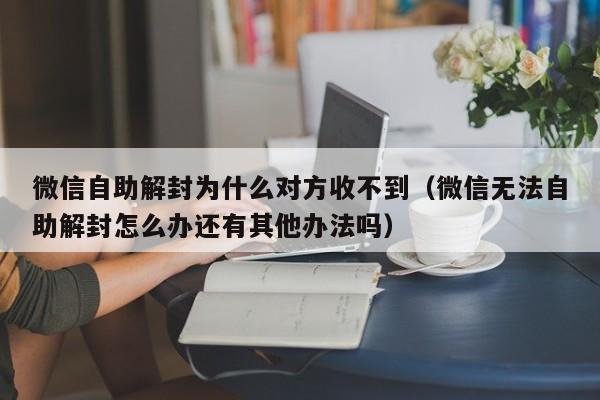 微信自助解封为什么对方收不到（微信无法自助解封怎么办还有其他办法吗）